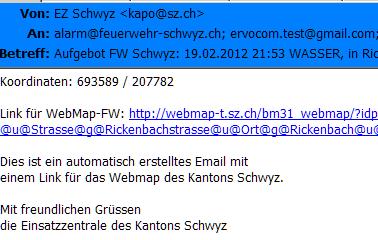 Von: EZ Schwyz <kapo@sz.ch>
An: alarm@feuerwehr-schwyz.ch; ervocom.test@gmail.com;
Betreff: Aufgebot FW Schwyz: 19.02.2012 21:53 WASSER, in Ric

Koordinaten: 693589 / 207782

Link für WebMap-FW: http://webmap-t.sz.ch/bm31_webmap/?idp
@u@Strasse@g@Rickenbachstrasse@u@Ort@g@Rickenbach@u@

Dies ist ein automatisch erstelltes Email mit
einem Link für das Webmap des Kantons Schwyz.

Mit freundlichen Grüssen
die Einsatzzentrale des Kantons Schwyz